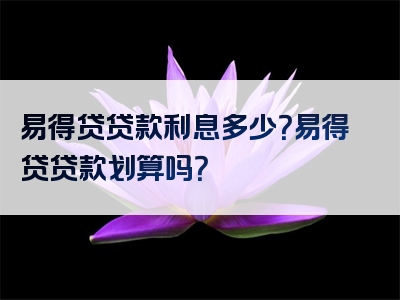 易得贷贷款利息多少?易得贷贷款划算吗?